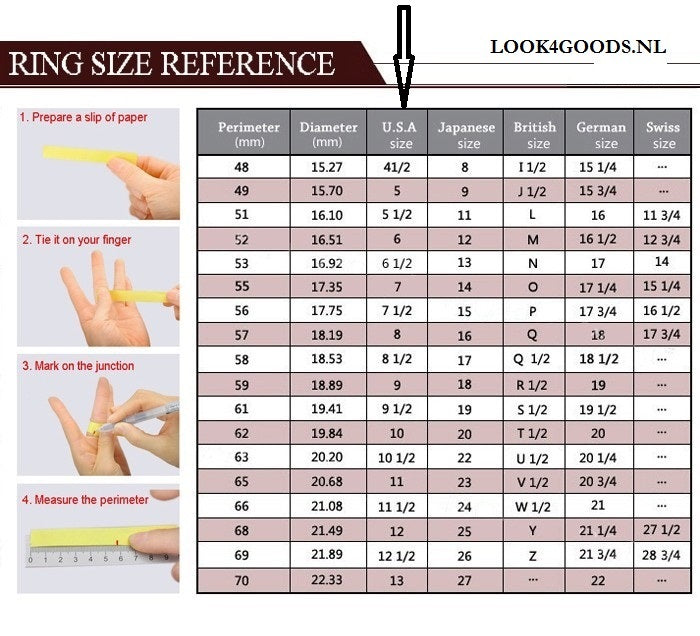 RING SIZE REFERENCE

LOOK4GOODS.NL

1. Prepare a slip of paper

2. Tie it on your finger

3. Mark on the junction

4. Measure the perimeter

0 1 2 3 4 5 6 7 8 9

| Perimeter (mm) | Diameter (mm) | U.S.A size | Japanese size | British size | German size | Swiss size |
|---|---|---|---|---|---|---|
| 48 | 15.27 | 41/2 | 8 | I 1/2 | 15 1/4 | ... |
| 49 | 15.70 | 5 | 9 | J 1/2 | 15 3/4 | ... |
| 51 | 16.10 | 5 1/2 | 11 | L | 16 | 11 3/4 |
| 52 | 16.51 | 6 | 12 | M | 16 1/2 | 12 3/4 |
| 53 | 16.92 | 6 1/2 | 13 | N | 17 | 14 |
| 55 | 17.35 | 7 | 14 | O | 17 1/4 | 15 1/4 |
| 56 | 17.75 | 7 1/2 | 15 | P | 17 3/4 | 16 1/2 |
| 57 | 18.19 | 8 | 16 | Q | 18 | 17 3/4 |
| 58 | 18.53 | 8 1/2 | 17 | Q 1/2 | 18 1/2 | ... |
| 59 | 18.89 | 9 | 18 | R 1/2 | 19 | ... |
| 61 | 19.41 | 9 1/2 | 19 | S 1/2 | 19 1/2 | ... |
| 62 | 19.84 | 10 | 20 | T 1/2 | 20 | ... |
| 63 | 20.20 | 10 1/2 | 22 | U 1/2 | 20 1/4 | ... |
| 65 | 20.68 | 11 | 23 | V 1/2 | 20 3/4 | ... |
| 66 | 21.08 | 11 1/2 | 24 | W 1/2 | 21 | ... |
| 68 | 21.49 | 12 | 25 | Y | 21 1/4 | 27 1/2 |
| 69 | 21.89 | 12 1/2 | 26 | Z | 21 3/4 | 28 3/4 |
| 70 | 22.33 | 13 | 27 | ... | 22 | ... |